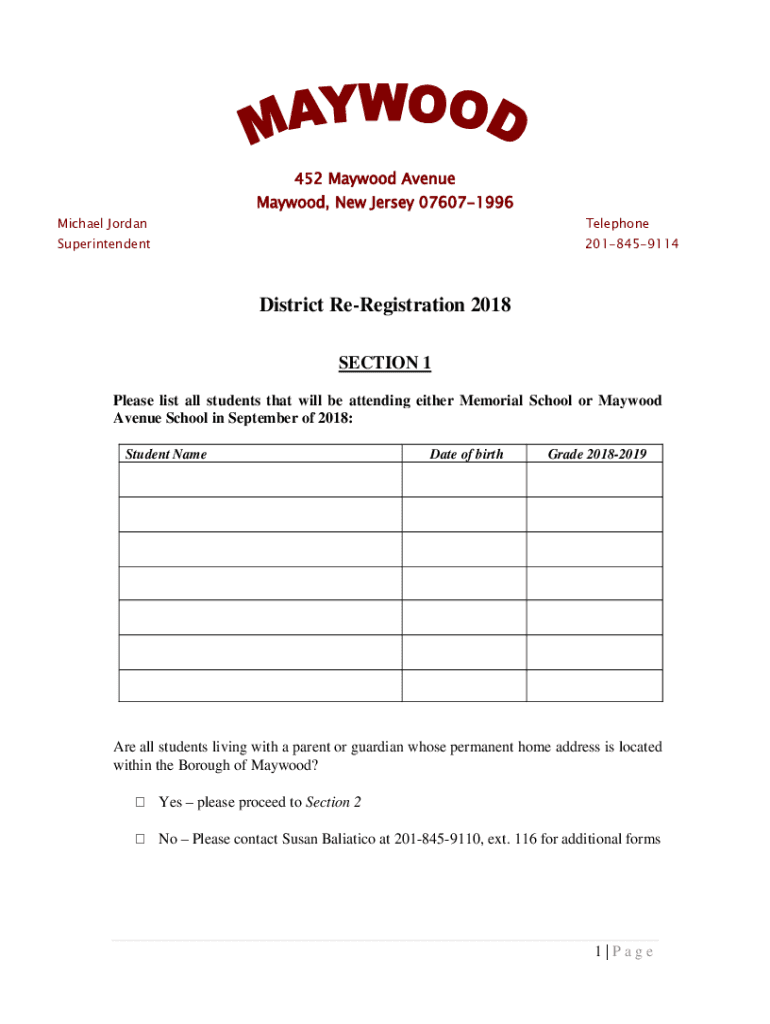 MAYWOOD

452 Maywood Avenue
Maywood, New Jersey 07607-1996

Michael Jordan
Superintendent

Telephone
201-845-9114

District Re-Registration 2018

SECTION 1

Please list all students that will be attending either Memorial School or Maywood Avenue School in September of 2018:

| Student Name | Date of birth | Grade 2018-2019 |
|---|---|---|
| | | |
| | | |
| | | |
| | | |
| | | |
| | | |
| | | |

Are all students living with a parent or guardian whose permanent home address is located within the Borough of Maywood?

☐ Yes – please proceed to Section 2

☐ No – Please contact Susan Baliatico at 201-845-9110, ext. 116 for additional forms

1 | P a g e